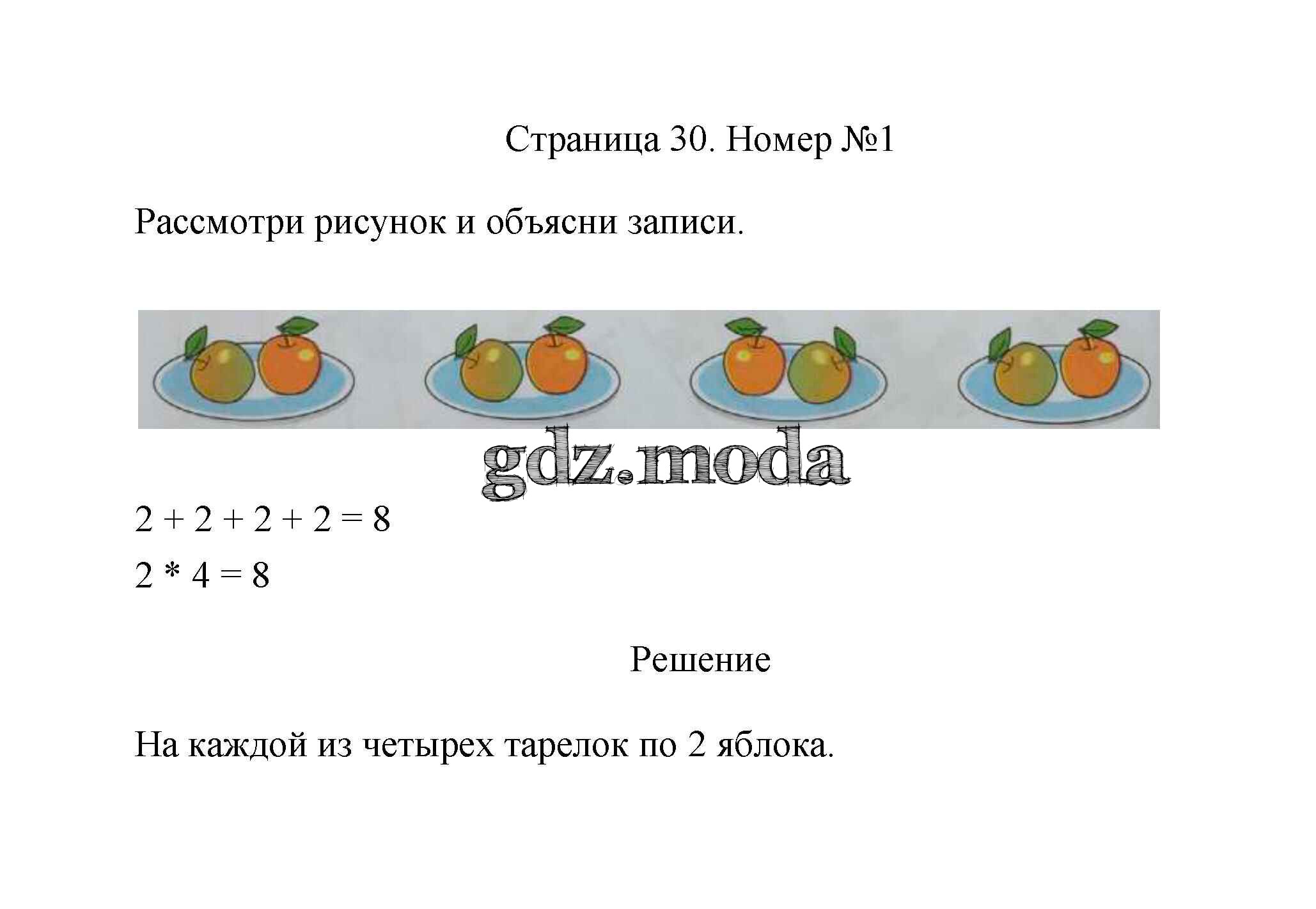 Страница 30. Номер №1

Рассмотри рисунок и объясни записи.

$2 + 2 + 2 + 2 = 8$

$2 * 4 = 8$

Решение

На каждой из четырех тарелок по 2 яблока.

gdz.moda